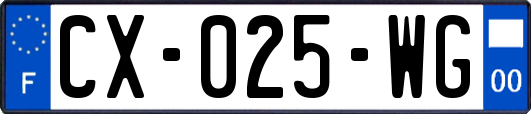 F
CX-025-WG
00